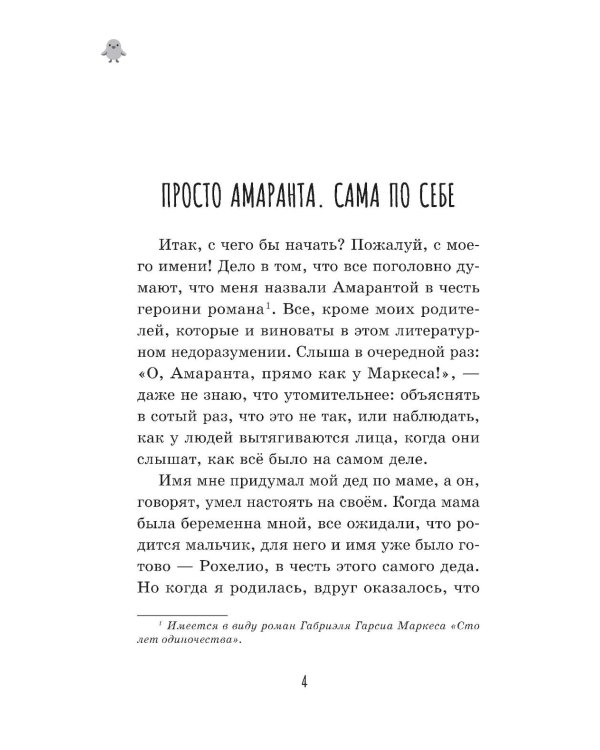 ПРОСТО АМАРАНТА. САМА ПО СЕБЕ

Итак, с чего бы начать? Пожалуй, с моего имени! Дело в том, что все поголовно думают, что меня назвали Амарантой в честь героини романа$^1$. Все, кроме моих родителей, которые и виноваты в этом литературном недоразумении. Слыша в очередной раз: «О, Амаранта, прямо как у Маркеса!», — даже не знаю, что утомительнее: объяснять в сотый раз, что это не так, или наблюдать, как у людей вытягиваются лица, когда они слышат, как всё было на самом деле.

Имя мне придумал мой дед по маме, а он, говорят, умел настоять на своём. Когда мама была беременна мной, все ожидали, что родится мальчик, для него и имя уже было готово — Рохелио, в честь этого самого деда. Но когда я родилась, вдруг оказалось, что

$^1$ Имеется в виду роман Габриэля Гарсиа Маркеса «Сто лет одиночества».

4